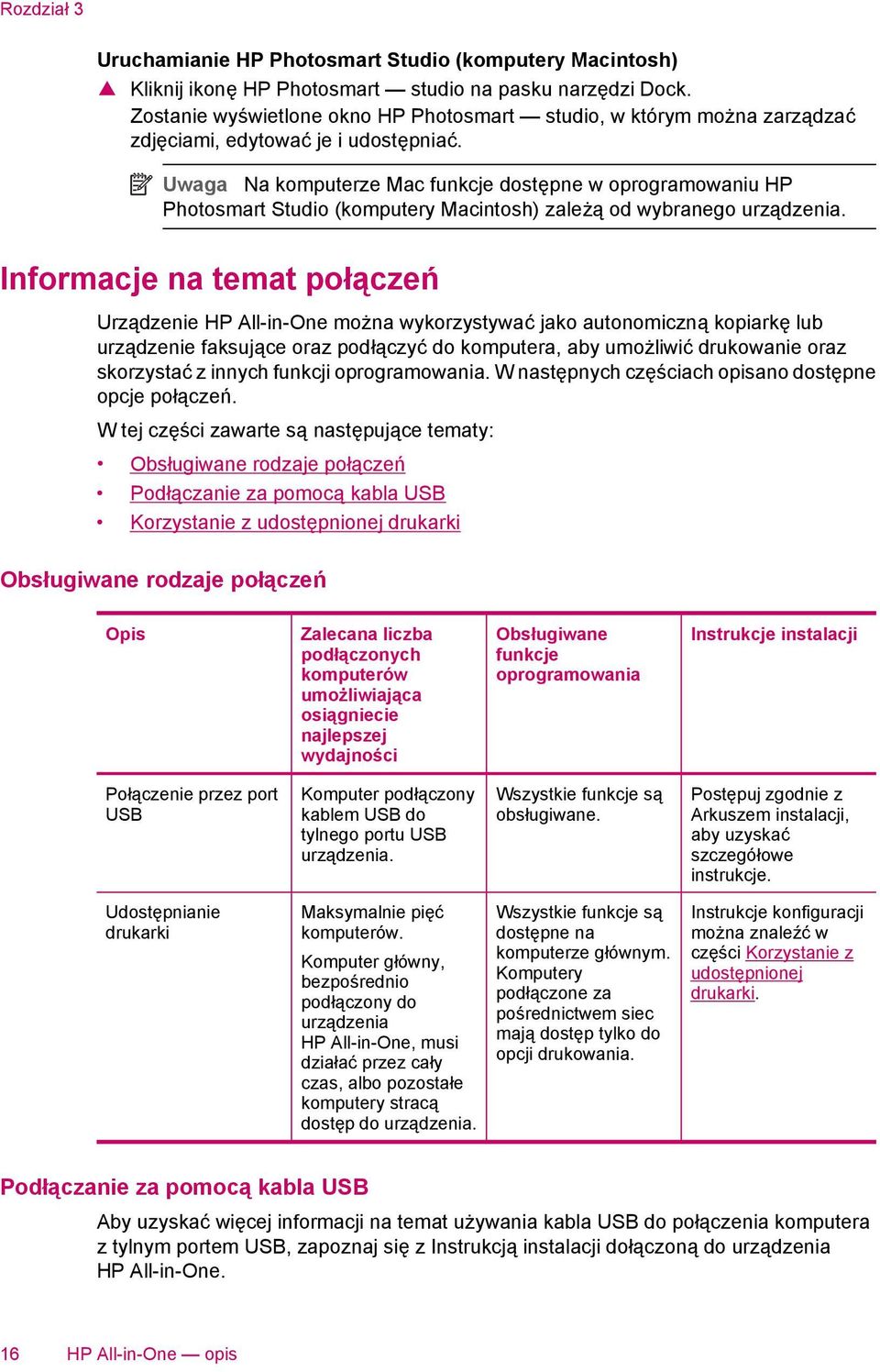 Rozdział 3

Uruchamianie HP Photosmart Studio (komputery Macintosh)

▲ Kliknij ikonę HP Photosmart — studio na pasku narzędzi Dock. Zostanie wyświetlone okno HP Photosmart — studio, w którym można zarządzać zdjęciami, edytować je i udostępniać.

Uwaga Na komputerze Mac funkcje dostępne w oprogramowaniu HP Photosmart Studio (komputery Macintosh) zależą od wybranego urządzenia.

Informacje na temat połączeń

Urządzenie HP All-in-One można wykorzystywać jako autonomiczną kopiarkę lub urządzenie faksujące oraz podłączyć do komputera, aby umożliwić drukowanie oraz skorzystać z innych funkcji oprogramowania. W następnych częściach opisano dostępne opcje połączeń.

W tej części zawarte są następujące tematy:

• Obsługiwane rodzaje połączeń
• Podłączanie za pomocą kabla USB
• Korzystanie z udostępnionej drukarki

Obsługiwane rodzaje połączeń

| Opis | Zalecana liczba podłączonych komputerów umożliwiająca osiągniecie najlepszej wydajności | Obsługiwane funkcje oprogramowania | Instrukcje instalacji |
|---|---|---|---|
| Połączenie przez port USB | Komputer podłączony kablem USB do tylnego portu USB urządzenia. | Wszystkie funkcje są obsługiwane. | Postępuj zgodnie z Arkuszem instalacji, aby uzyskać szczegółowe instrukcje. |
| Udostępnianie drukarki | Maksymalnie pięć komputerów. Komputer główny, bezpośrednio podłączony do urządzenia HP All-in-One, musi działać przez cały czas, albo pozostałe komputery stracą dostęp do urządzenia. | Wszystkie funkcje są dostępne na komputerze głównym. Komputery podłączone za pośrednictwem siec mają dostęp tylko do opcji drukowania. | Instrukcje konfiguracji można znaleźć w części Korzystanie z udostępnionej drukarki. |

Podłączanie za pomocą kabla USB

Aby uzyskać więcej informacji na temat używania kabla USB do połączenia komputera z tylnym portem USB, zapoznaj się z Instrukcją instalacji dołączoną do urządzenia HP All-in-One.

16 HP All-in-One — opis